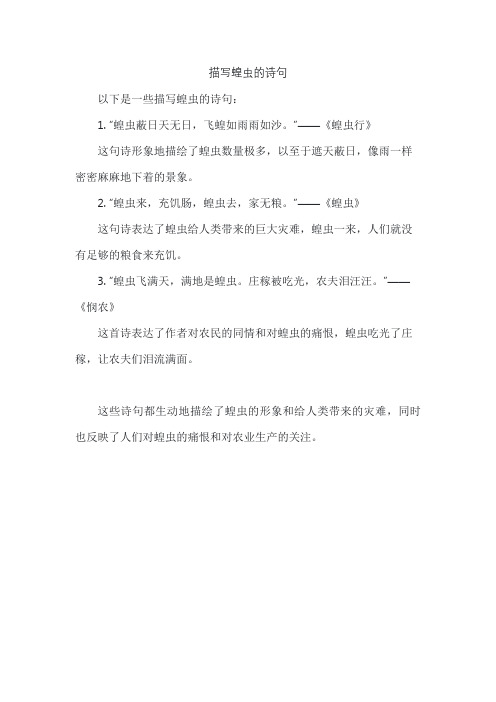 描写蝗虫的诗句

以下是一些描写蝗虫的诗句：

1. "蝗虫蔽日天无日，飞蝗如雨雨如沙。"——《蝗虫行》

这句诗形象地描绘了蝗虫数量极多，以至于遮天蔽日，像雨一样密密麻麻地下着的景象。

2. "蝗虫来，充饥肠，蝗虫去，家无粮。"——《蝗虫》

这句诗表达了蝗虫给人类带来的巨大灾难，蝗虫一来，人们就没有足够的粮食来充饥。

3. "蝗虫飞满天，满地是蝗虫。庄稼被吃光，农夫泪汪汪。"——《悯农》

这首诗表达了作者对农民的同情和对蝗虫的痛恨，蝗虫吃光了庄稼，让农夫们泪流满面。

这些诗句都生动地描绘了蝗虫的形象和给人类带来的灾难，同时也反映了人们对蝗虫的痛恨和对农业生产的关注。